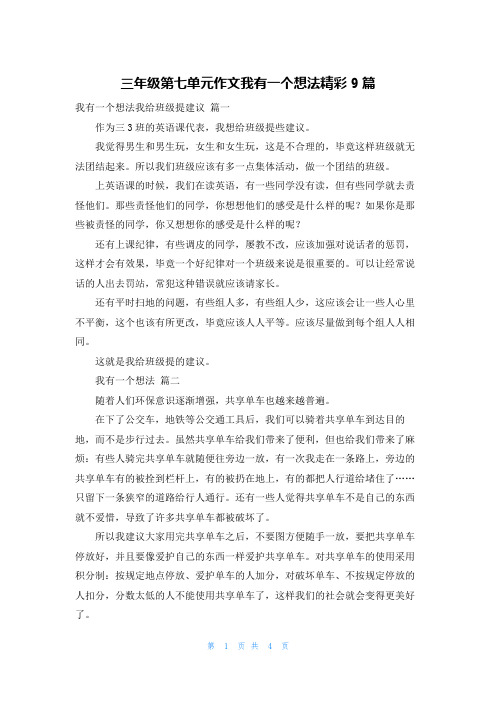 三年级第七单元作文我有一个想法精彩 9 篇

我有一个想法我给班级提建议 篇一

作为三 3 班的英语课代表，我想给班级提些建议。

我觉得男生和男生玩，女生和女生玩，这是不合理的，毕竟这样班级就无法团结起来。所以我们班级应该有多一点集体活动，做一个团结的班级。

上英语课的时候，我们在读英语，有一些同学没有读，但有些同学就去责怪他们。那些责怪他们的同学，你想想他们的感受是什么样的呢？如果你是那些被责怪的同学，你又想想你的感受是什么样的呢？

还有上课纪律，有些调皮的同学，屡教不改，应该加强对说话者的惩罚，这样才会有效果，毕竟一个好纪律对一个班级来说是很重要的。可以让经常说话的人出去罚站，常犯这种错误就应该请家长。

还有平时扫地的问题，有些组人多，有些组人少，这应该会让一些人心里不平衡，这个也该有所更改，毕竟应该人人平等。应该尽量做到每个组人人相同。

这就是我给班级提的建议。

我有一个想法 篇二

随着人们环保意识逐渐增强，共享单车也越来越普遍。

在下了公交车，地铁等公交通工具后，我们可以骑着共享单车到达目的地，而不是步行过去。虽然共享单车给我们带来了便利，但也给我们带来了麻烦：有些人骑完共享单车就随便往旁边一放，有一次我走在一条路上，旁边的共享单车有的被拴到栏杆上，有的被扔在地上，有的都把人行道给堵住了……只留下一条狭窄的道路给行人通行。还有一些人觉得共享单车不是自己的东西就不爱惜，导致了许多共享单车都被破坏了。

所以我建议大家用完共享单车之后，不要图方便随手一放，要把共享单车停放好，并且要像爱护自己的东西一样爱护共享单车。对共享单车的使用采用积分制：按规定地点停放、爱护单车的人加分，对破坏单车、不按规定停放的人扣分，分数太低的人不能使用共享单车了，这样我们的社会就会变得更美好了。

第 1 页 共 4 页